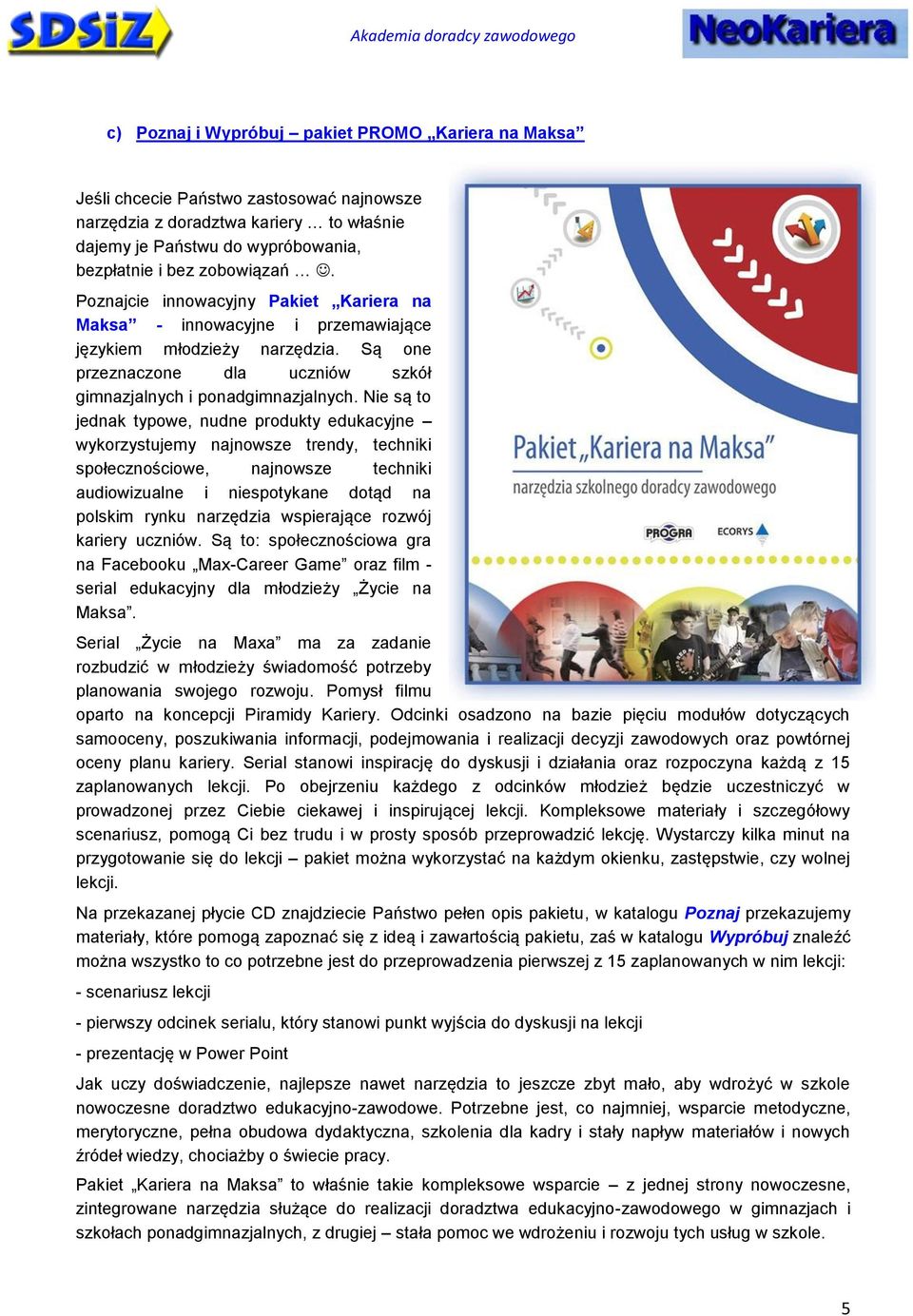 SDSiZ

Akademia doradcy zawodowego

NeoKariera

c) Poznaj i Wypróbuj – pakiet PROMO „Kariera na Maksa”

Jeśli chcecie Państwo zastosować najnowsze narzędzia z doradztwa kariery … to właśnie dajemy je Państwu do wypróbowania, bezpłatnie i bez zobowiązań … ☺.

Poznajcie innowacyjny Pakiet „Kariera na Maksa” - innowacyjne i przemawiające językiem młodzieży narzędzia. Są one przeznaczone dla uczniów szkół gimnazjalnych i ponadgimnazjalnych. Nie są to jednak typowe, nudne produkty edukacyjne – wykorzystujemy najnowsze trendy, techniki społecznościowe, najnowsze techniki audiowizualne i niespotykane dotąd na polskim rynku narzędzia wspierające rozwój kariery uczniów. Są to: społecznościowa gra na Facebooku „Max-Career Game” oraz film - serial edukacyjny dla młodzieży „Życie na Maksa”.

Pakiet „Kariera na Maksa”
narzędzia szkolnego doradcy zawodowego
PROGRA
ECORYS

Serial „Życie na Maxa” ma za zadanie rozbudzić w młodzieży świadomość potrzeby planowania swojego rozwoju. Pomysł filmu oparto na koncepcji Piramidy Kariery. Odcinki osadzono na bazie pięciu modułów dotyczących samooceny, poszukiwania informacji, podejmowania i realizacji decyzji zawodowych oraz powtórnej oceny planu kariery. Serial stanowi inspirację do dyskusji i działania oraz rozpoczyna każdą z 15 zaplanowanych lekcji. Po obejrzeniu każdego z odcinków młodzież będzie uczestniczyć w prowadzonej przez Ciebie ciekawej i inspirującej lekcji. Kompleksowe materiały i szczegółowy scenariusz, pomogą Ci bez trudu i w prosty sposób przeprowadzić lekcję. Wystarczy kilka minut na przygotowanie się do lekcji – pakiet można wykorzystać na każdym okienku, zastępstwie, czy wolnej lekcji.

Na przekazanej płycie CD znajdziecie Państwo pełen opis pakietu, w katalogu Poznaj przekazujemy materiały, które pomogą zapoznać się z ideą i zawartością pakietu, zaś w katalogu Wypróbuj znaleźć można wszystko to co potrzebne jest do przeprowadzenia pierwszej z 15 zaplanowanych w nim lekcji:

- scenariusz lekcji

- pierwszy odcinek serialu, który stanowi punkt wyjścia do dyskusji na lekcji

- prezentację w Power Point

Jak uczy doświadczenie, najlepsze nawet narzędzia to jeszcze zbyt mało, aby wdrożyć w szkole nowoczesne doradztwo edukacyjno-zawodowe. Potrzebne jest, co najmniej, wsparcie metodyczne, merytoryczne, pełna obudowa dydaktyczna, szkolenia dla kadry i stały napływ materiałów i nowych źródeł wiedzy, chociażby o świecie pracy.

Pakiet „Kariera na Maksa” to właśnie takie kompleksowe wsparcie – z jednej strony nowoczesne, zintegrowane narzędzia służące do realizacji doradztwa edukacyjno-zawodowego w gimnazjach i szkołach ponadgimnazjalnych, z drugiej – stała pomoc we wdrożeniu i rozwoju tych usług w szkole.

5